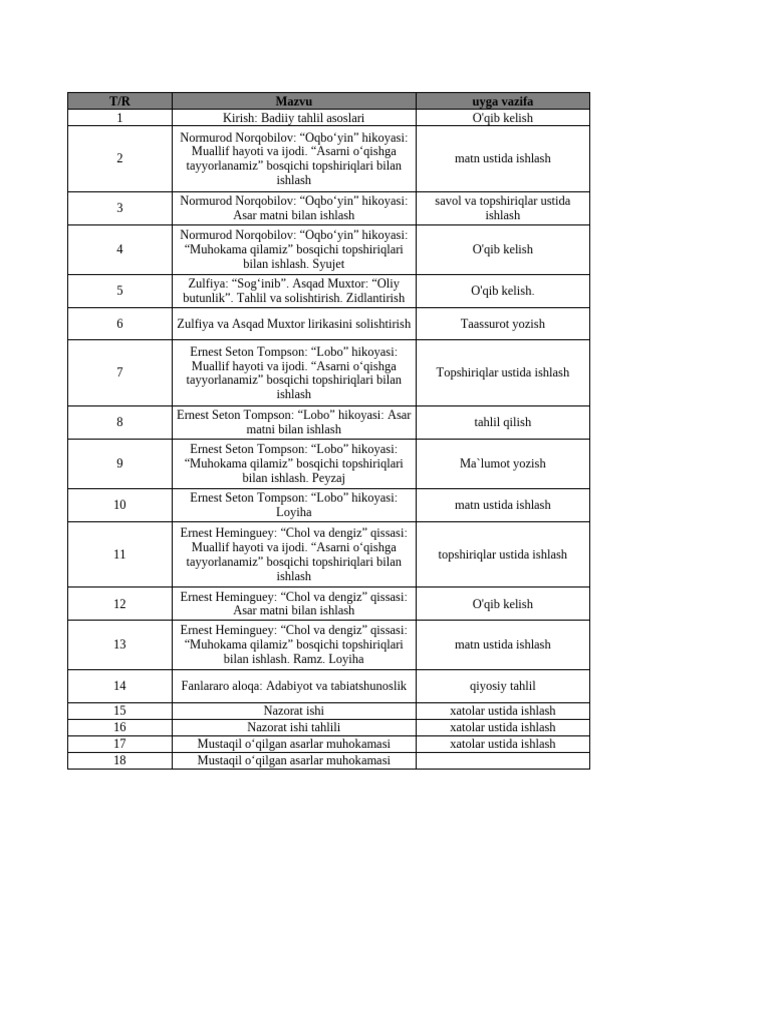 | T/R | Mazvu | uyga vazifa |
|---|---|---|
| 1 | Kirish: Badiiy tahlil asoslari | O'qib kelish |
| 2 | Normurod Norqobilov: “Oqbo‘yin” hikoyasi: Muallif hayoti va ijodi. “Asarni o‘qishga tayyorlanamiz” bosqichi topshiriqlari bilan ishlash | matn ustida ishlash |
| 3 | Normurod Norqobilov: “Oqbo‘yin” hikoyasi: Asar matni bilan ishlash | savol va topshiriqlar ustida ishlash |
| 4 | Normurod Norqobilov: “Oqbo‘yin” hikoyasi: “Muhokama qilamiz” bosqichi topshiriqlari bilan ishlash. Syujet | O'qib kelish |
| 5 | Zulfiya: “Sog‘inib”. Asqad Muxtor: “Oliy butunlik”. Tahlil va solishtirish. Zidlantirish | O'qib kelish. |
| 6 | Zulfiya va Asqad Muxtor lirikasini solishtirish | Taassurot yozish |
| 7 | Ernest Seton Tompson: “Lobo” hikoyasi: Muallif hayoti va ijodi. “Asarni o‘qishga tayyorlanamiz” bosqichi topshiriqlari bilan ishlash | Topshiriqlar ustida ishlash |
| 8 | Ernest Seton Tompson: “Lobo” hikoyasi: Asar matni bilan ishlash | tahlil qilish |
| 9 | Ernest Seton Tompson: “Lobo” hikoyasi: “Muhokama qilamiz” bosqichi topshiriqlari bilan ishlash. Peyzaj | Ma`lumot yozish |
| 10 | Ernest Seton Tompson: “Lobo” hikoyasi: Loyiha | matn ustida ishlash |
| 11 | Ernest Heminguey: “Chol va dengiz” qissasi: Muallif hayoti va ijodi. “Asarni o‘qishga tayyorlanamiz” bosqichi topshiriqlari bilan ishlash | topshiriqlar ustida ishlash |
| 12 | Ernest Heminguey: “Chol va dengiz” qissasi: Asar matni bilan ishlash | O'qib kelish |
| 13 | Ernest Heminguey: “Chol va dengiz” qissasi: “Muhokama qilamiz” bosqichi topshiriqlari bilan ishlash. Ramz. Loyiha | matn ustida ishlash |
| 14 | Fanlararo aloqa: Adabiyot va tabiatshunoslik | qiyosiy tahlil |
| 15 | Nazorat ishi | xatolar ustida ishlash |
| 16 | Nazorat ishi tahlili | xatolar ustida ishlash |
| 17 | Mustaqil o‘qilgan asarlar muhokamasi | xatolar ustida ishlash |
| 18 | Mustaqil o‘qilgan asarlar muhokamasi | |